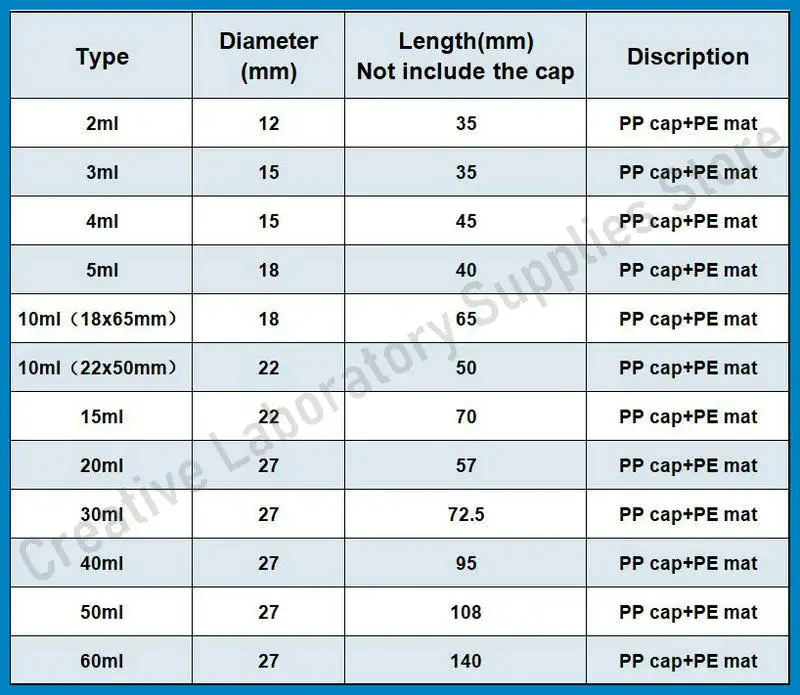 | Type | Diameter (mm) | Length(mm) Not include the cap | Discription |
|---|---|---|---|
| 2ml | 12 | 35 | PP cap+PE mat |
| 3ml | 15 | 35 | PP cap+PE mat |
| 4ml | 15 | 45 | PP cap+PE mat |
| 5ml | 18 | 40 | PP cap+PE mat |
| 10ml（18x65mm） | 18 | 65 | PP cap+PE mat |
| 10ml（22x50mm） | 22 | 50 | PP cap+PE mat |
| 15ml | 22 | 70 | PP cap+PE mat |
| 20ml | 27 | 57 | PP cap+PE mat |
| 30ml | 27 | 72.5 | PP cap+PE mat |
| 40ml | 27 | 95 | PP cap+PE mat |
| 50ml | 27 | 108 | PP cap+PE mat |
| 60ml | 27 | 140 | PP cap+PE mat |

Creative Laboratory Supplies Store